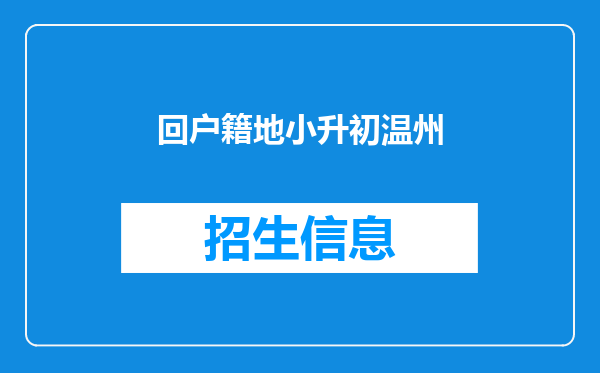 回户籍地小升初温州

招生信息